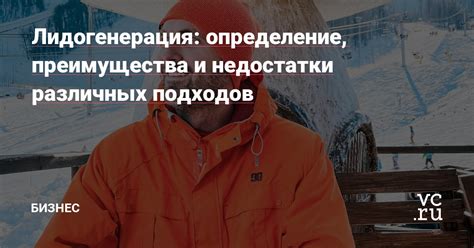 Лидогенерация: определение, преимущества и недостатки различных подходов

БИЗНЕС

vc.ru